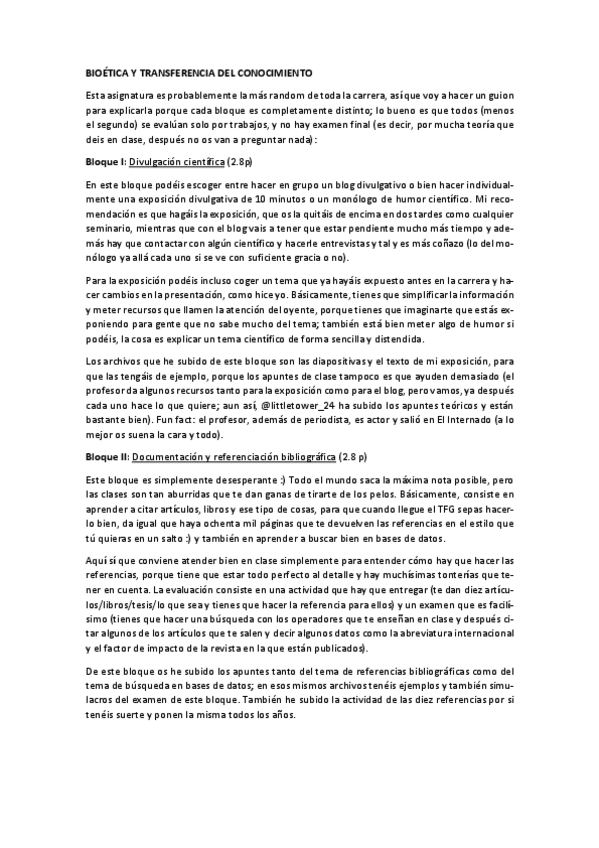 BIOÉTICA Y TRANSFERENCIA DEL CONOCIMIENTO

Esta asignatura es probablemente la más random de toda la carrera, así que voy a hacer un guion para explicarla porque cada bloque es completamente distinto; lo bueno es que todos (menos el segundo) se evalúan solo por trabajos, y no hay examen final (es decir, por mucha teoría que deis en clase, después no os van a preguntar nada):

Bloque I: Divulgación científica (2.8p)

En este bloque podéis escoger entre hacer en grupo un blog divulgativo o bien hacer individualmente una exposición divulgativa de 10 minutos o un monólogo de humor científico. Mi recomendación es que hagáis la exposición, que os la quitáis de encima en dos tardes como cualquier seminario, mientras que con el blog vais a tener que estar pendiente mucho más tiempo y además hay que contactar con algún científico y hacerle entrevistas y tal y es más coñazo (lo del monólogo ya allá cada uno si se ve con suficiente gracia o no).

Para la exposición podéis incluso coger un tema que ya hayáis expuesto antes en la carrera y hacer cambios en la presentación, como hice yo. Básicamente, tienes que simplificar la información y meter recursos que llamen la atención del oyente, porque tienes que imaginarte que estás exponiendo para gente que no sabe mucho del tema; también está bien meter algo de humor si podéis, la cosa es explicar un tema científico de forma sencilla y distendida.

Los archivos que he subido de este bloque son las diapositivas y el texto de mi exposición, para que las tengáis de ejemplo, porque los apuntes de clase tampoco es que ayuden demasiado (el profesor da algunos recursos tanto para la exposición como para el blog, pero vamos, ya después cada uno hace lo que quiere; aun así, @littletower_24 ha subido los apuntes teóricos y están bastante bien). Fun fact: el profesor, además de periodista, es actor y salió en El Internado (a lo mejor os suena la cara y todo).

Bloque II: Documentación y referenciación bibliográfica (2.8 p)

Este bloque es simplemente desesperante :) Todo el mundo saca la máxima nota posible, pero las clases son tan aburridas que te dan ganas de tirarte de los pelos. Básicamente, consiste en aprender a citar artículos, libros y ese tipo de cosas, para que cuando llegue el TFG sepas hacerlo bien, da igual que haya ochenta mil páginas que te devuelven las referencias en el estilo que tú quieras en un salto :) y también en aprender a buscar bien en bases de datos.

Aquí sí que conviene atender bien en clase simplemente para entender cómo hay que hacer las referencias, porque tiene que estar todo perfecto al detalle y hay muchísimas tonterías que tener en cuenta. La evaluación consiste en una actividad que hay que entregar (te dan diez artículos/libros/tesis/lo que sea y tienes que hacer la referencia para ellos) y un examen que es facilísimo (tienes que hacer una búsqueda con los operadores que te enseñan en clase y después citar algunos de los artículos que te salen y decir algunos datos como la abreviatura internacional y el factor de impacto de la revista en la que están publicados).

De este bloque os he subido los apuntes tanto del tema de referencias bibliográficas como del tema de búsqueda en bases de datos; en esos mismos archivos tenéis ejemplos y también simulacros del examen de este bloque. También he subido la actividad de las diez referencias por si tenéis suerte y ponen la misma todos los años.